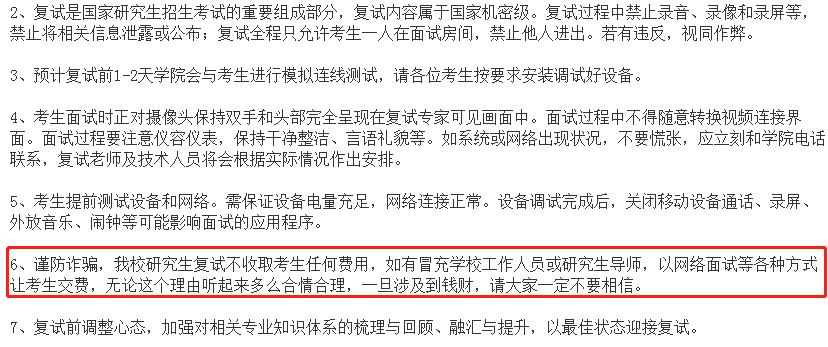 2、复试是国家研究生招生考试的重要组成部分，复试内容属于国家机密级。复试过程中禁止录音、录像和录屏等，禁止将相关信息泄露或公布；复试全程只允许考生一人在面试房间，禁止他人进出。若有违反，视同作弊。

3、预计复试前1-2天学院会与考生进行模拟连线测试，请各位考生按要求安装调试好设备。

4、考生面试时正对摄像头保持双手和头部完全呈现在复试专家可见画面中。面试过程中不得随意转换视频连接界面。面试过程要注意仪容仪表，保持干净整洁、言语礼貌等。如系统或网络出现状况，不要慌张，应立刻和学院电话联系，复试老师及技术人员将会根据实际情况作出安排。

5、考生提前测试设备和网络。需保证设备电量充足，网络连接正常。设备调试完成后，关闭移动设备通话、录屏、外放音乐、闹钟等可能影响面试的应用程序。

6、谨防诈骗，我校研究生复试不收取考生任何费用，如有冒充学校工作人员或研究生导师，以网络面试等各种方式让考生交费，无论这个理由听起来多么合情合理，一旦涉及到钱财，请大家一定不要相信。

7、复试前调整心态，加强对相关专业知识体系的梳理与回顾、融汇与提升，以最佳状态迎接复试。